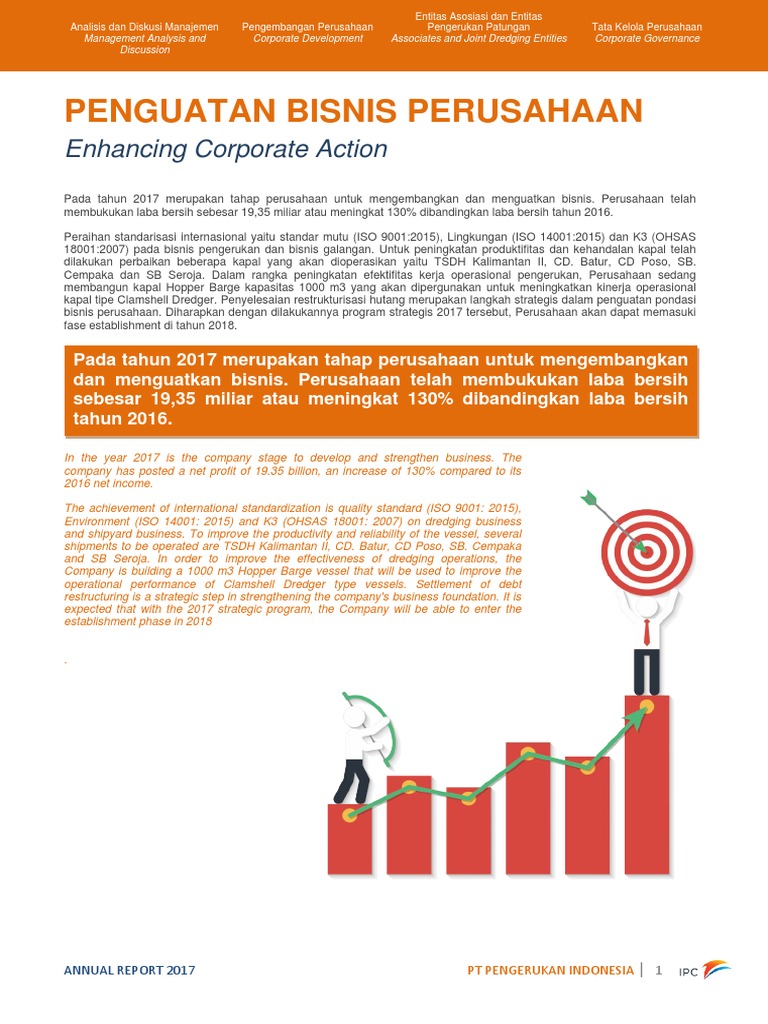 Analisis dan Diskusi Manajemen
Management Analysis and Discussion

Pengembangan Perusahaan
Corporate Development

Entitas Asosiasi dan Entitas Pengerukan Patungan
Associates and Joint Dredging Entities

Tata Kelola Perusahaan
Corporate Governance

PENGUATAN BISNIS PERUSAHAAN

Enhancing Corporate Action

Pada tahun 2017 merupakan tahap perusahaan untuk mengembangkan dan menguatkan bisnis. Perusahaan telah membukukan laba bersih sebesar 19,35 miliar atau meningkat 130% dibandingkan laba bersih tahun 2016.

Peraihan standarisasi internasional yaitu standar mutu (ISO 9001:2015), Lingkungan (ISO 14001:2015) dan K3 (OHSAS 18001:2007) pada bisnis pengerukan dan bisnis galangan. Untuk peningkatan produktifitas dan kehandalan kapal telah dilakukan perbaikan beberapa kapal yang akan dioperasikan yaitu TSDH Kalimantan II, CD. Batur, CD Poso, SB. Cempaka dan SB Seroja. Dalam rangka peningkatan efektifitas kerja operasional pengerukan, Perusahaan sedang membangun kapal Hopper Barge kapasitas 1000 m3 yang akan dipergunakan untuk meningkatkan kinerja operasional kapal tipe Clamshell Dredger. Penyelesaian restrukturisasi hutang merupakan langkah strategis dalam penguatan pondasi bisnis perusahaan. Diharapkan dengan dilakukannya program strategis 2017 tersebut, Perusahaan akan dapat memasuki fase establishment di tahun 2018.

Pada tahun 2017 merupakan tahap perusahaan untuk mengembangkan dan menguatkan bisnis. Perusahaan telah membukukan laba bersih sebesar 19,35 miliar atau meningkat 130% dibandingkan laba bersih tahun 2016.

In the year 2017 is the company stage to develop and strengthen business. The company has posted a net profit of 19.35 billion, an increase of 130% compared to its 2016 net income.

The achievement of international standardization is quality standard (ISO 9001: 2015), Environment (ISO 14001: 2015) and K3 (OHSAS 18001: 2007) on dredging business and shipyard business. To improve the productivity and reliability of the vessel, several shipments to be operated are TSDH Kalimantan II, CD. Batur, CD Poso, SB. Cempaka and SB Seroja. In order to improve the effectiveness of dredging operations, the Company is building a 1000 m3 Hopper Barge vessel that will be used to improve the operational performance of Clamshell Dredger type vessels. Settlement of debt restructuring is a strategic step in strengthening the company's business foundation. It is expected that with the 2017 strategic program, the Company will be able to enter the establishment phase in 2018

.

ANNUAL REPORT 2017

PT PENGERUKAN INDONESIA | 1 IPC